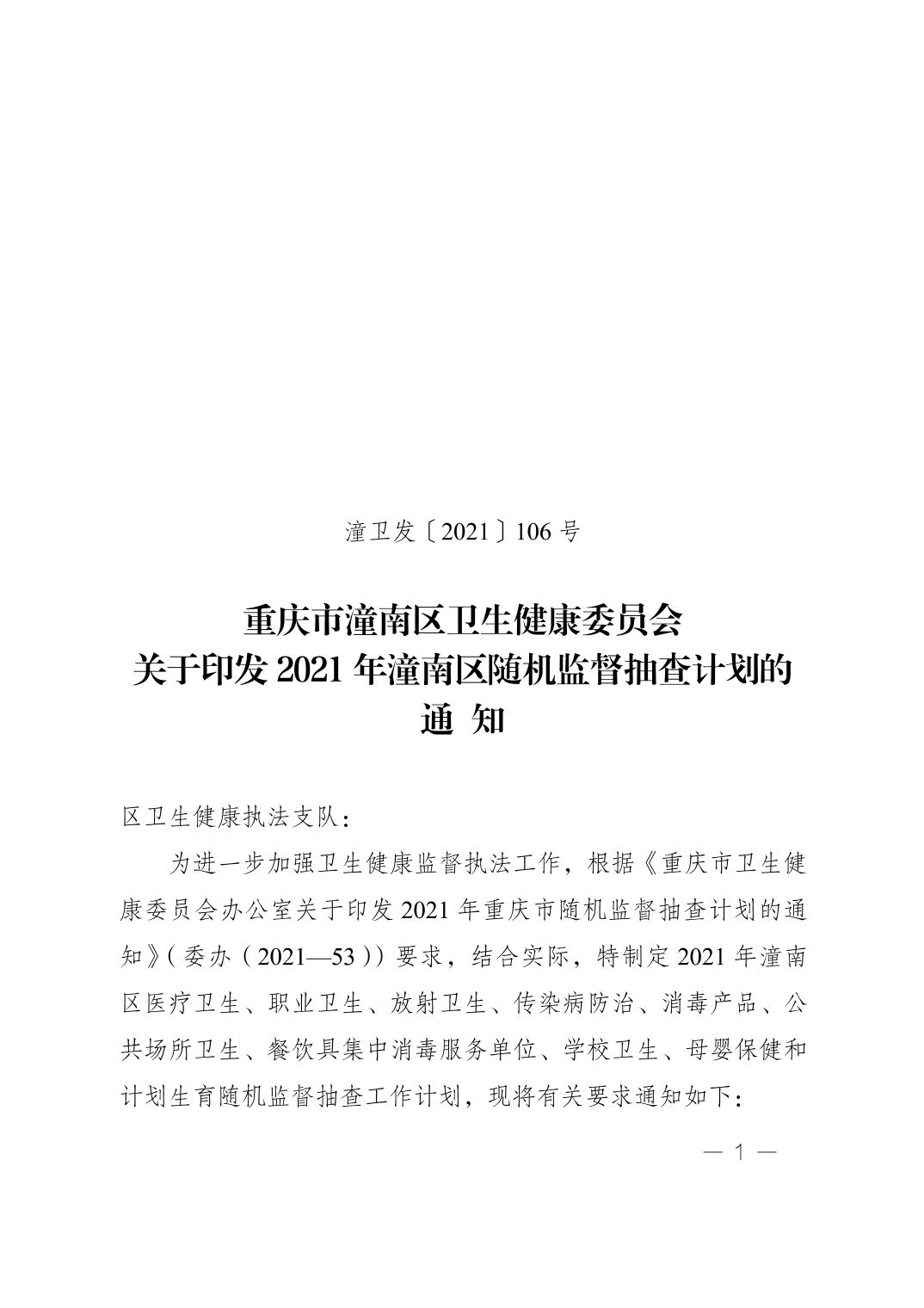 潼卫发〔2021〕106 号

重庆市潼南区卫生健康委员会
关于印发 2021 年潼南区随机监督抽查计划的
通 知

区卫生健康执法支队：

为进一步加强卫生健康监督执法工作，根据《重庆市卫生健康委员会办公室关于印发 2021 年重庆市随机监督抽查计划的通知》（委办（2021—53））要求，结合实际，特制定 2021 年潼南区医疗卫生、职业卫生、放射卫生、传染病防治、消毒产品、公共场所卫生、餐饮具集中消毒服务单位、学校卫生、母婴保健和计划生育随机监督抽查工作计划，现将有关要求通知如下：

— 1 —